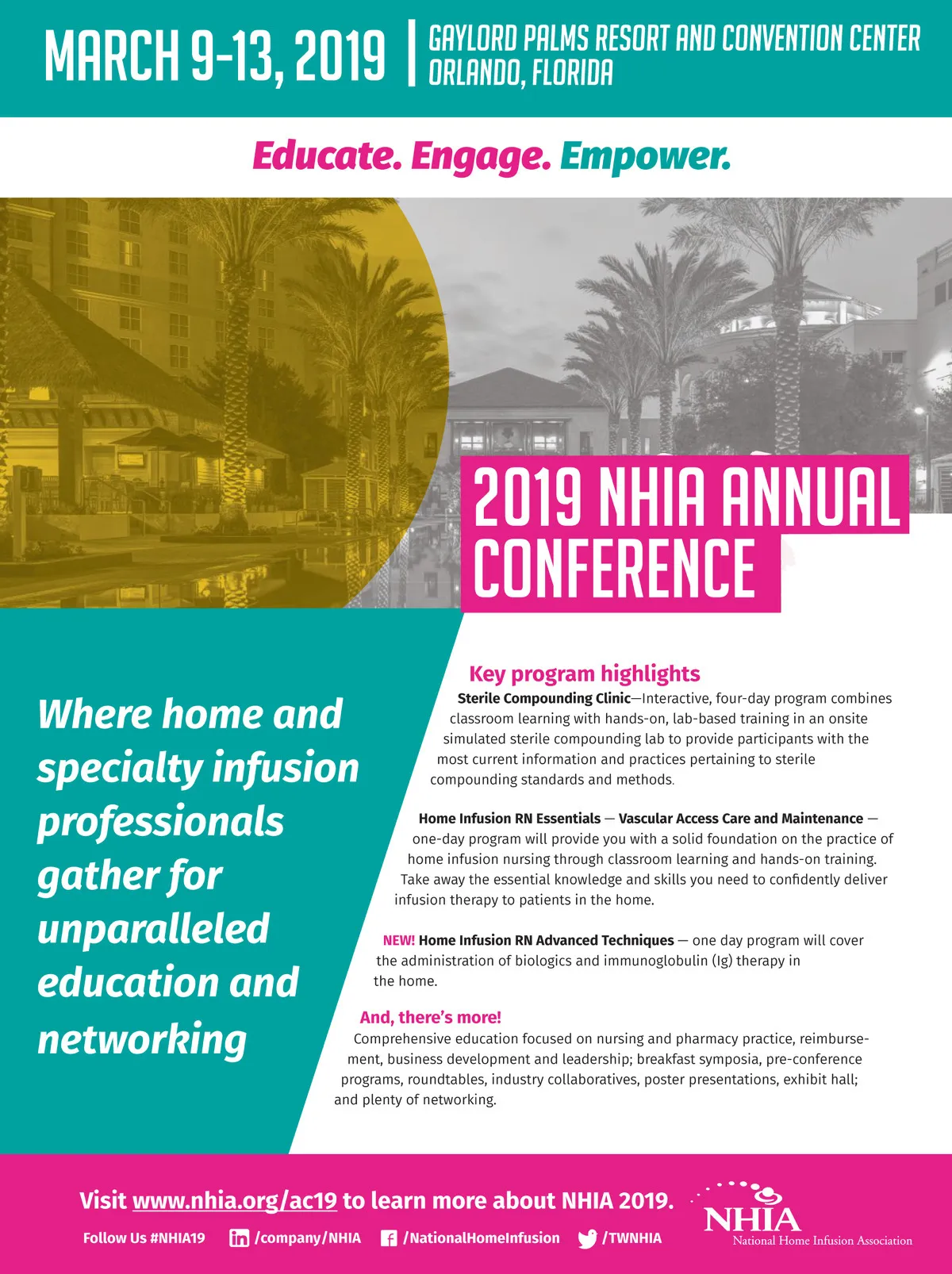 MARCH 9-13, 2019 | GAYLORD PALMS RESORT AND CONVENTION CENTER
ORLANDO, FLORIDA

Educate. Engage. Empower.

2019 NHIA ANNUAL CONFERENCE

Where home and specialty infusion professionals gather for unparalleled education and networking

Key program highlights

Sterile Compounding Clinic—Interactive, four-day program combines classroom learning with hands-on, lab-based training in an onsite simulated sterile compounding lab to provide participants with the most current information and practices pertaining to sterile compounding standards and methods.

Home Infusion RN Essentials — Vascular Access Care and Maintenance — one-day program will provide you with a solid foundation on the practice of home infusion nursing through classroom learning and hands-on training. Take away the essential knowledge and skills you need to confidently deliver infusion therapy to patients in the home.

NEW! Home Infusion RN Advanced Techniques — one day program will cover the administration of biologics and immunoglobulin (Ig) therapy in the home.

And, there's more!

Comprehensive education focused on nursing and pharmacy practice, reimbursement, business development and leadership; breakfast symposia, pre-conference programs, roundtables, industry collaboratives, poster presentations, exhibit hall; and plenty of networking.

Visit www.nhia.org/ac19 to learn more about NHIA 2019.

Follow Us #NHIA19 /company/NHIA /NationalHomeInfusion /TWNHIA

NHIA
National Home Infusion Association